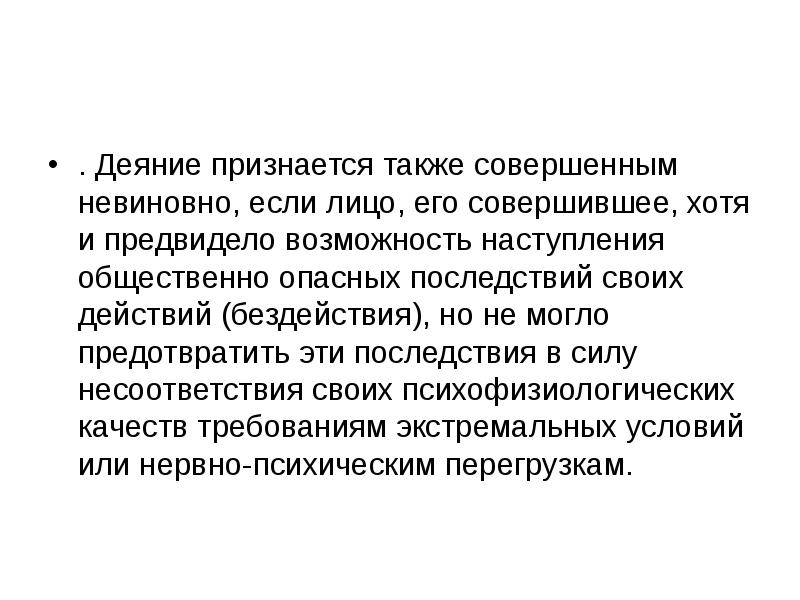 • . Деяние признается также совершенным невиновно, если лицо, его совершившее, хотя и предвидело возможность наступления общественно опасных последствий своих действий (бездействия), но не могло предотвратить эти последствия в силу несоответствия своих психофизиологических качеств требованиям экстремальных условий или нервно-психическим перегрузкам.